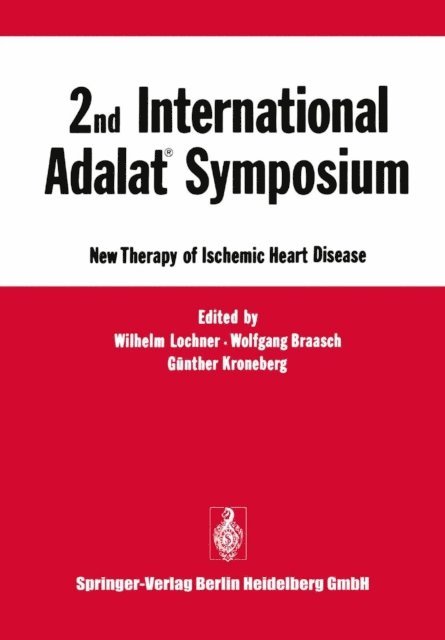 2nd International Adalat® Symposium

New Therapy of Ischemic Heart Disease

Edited by
Wilhelm Lochner · Wolfgang Braasch
Günther Kroneberg

Springer-Verlag Berlin Heidelberg GmbH